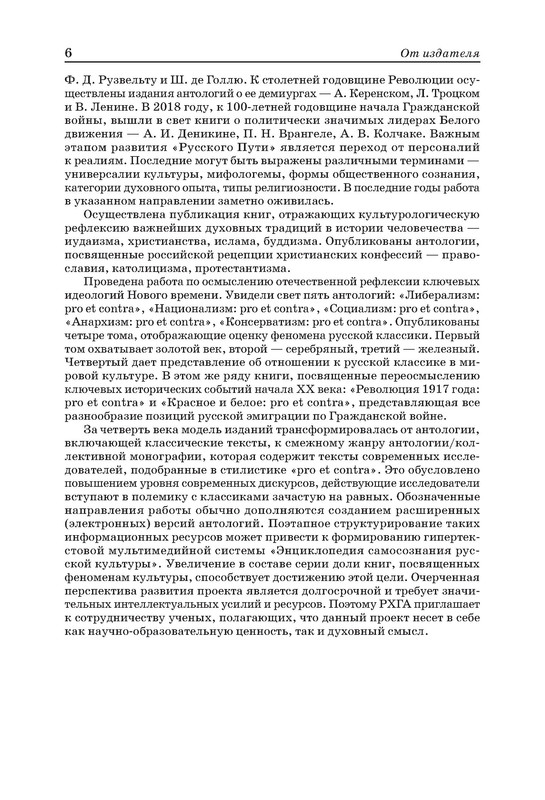 6

От издателя

Ф. Д. Рузвельту и Ш. де Голлю. К столетней годовщине Революции осуществлены издания антологий о ее демиургах — А. Керенском, Л. Троцком и В. Ленине. В 2018 году, к 100-летней годовщине начала Гражданской войны, вышли в свет книги о политически значимых лидерах Белого движения — А. И. Деникине, П. Н. Врангеле, А. В. Колчаке. Важным этапом развития «Русского Пути» является переход от персоналий к реалиям. Последние могут быть выражены различными терминами — универсалии культуры, мифологемы, формы общественного сознания, категории духовного опыта, типы религиозности. В последние годы работа в указанном направлении заметно оживилась.

Осуществлена публикация книг, отражающих культурологическую рефлексию важнейших духовных традиций в истории человечества — иудаизма, христианства, ислама, буддизма. Опубликованы антологии, посвященные российской рецепции христианских конфессий — православия, католицизма, протестантизма.

Проведена работа по осмыслению отечественной рефлексии ключевых идеологий Нового времени. Увидели свет пять антологий: «Либерализм: pro et contra», «Национализм: pro et contra», «Социализм: pro et contra», «Анархизм: pro et contra», «Консерватизм: pro et contra». Опубликованы четыре тома, отображающие оценку феномена русской классики. Первый том охватывает золотой век, второй — серебряный, третий — железный. Четвертый дает представление об отношении к русской классике в мировой культуре. В этом же ряду книги, посвященные переосмыслению ключевых исторических событий начала XX века: «Революция 1917 года: pro et contra» и «Красное и белое: pro et contra», представляющая все разнообразие позиций русской эмиграции по Гражданской войне.

За четверть века модель изданий трансформировалась от антологии, включающей классические тексты, к смежному жанру антологии/коллективной монографии, которая содержит тексты современных исследователей, подобранные в стилистике «pro et contra». Это обусловлено повышением уровня современных дискурсов, действующие исследователи вступают в полемику с классиками зачастую на равных. Обозначенные направления работы обычно дополняются созданием расширенных (электронных) версий антологий. Поэтапное структурирование таких информационных ресурсов может привести к формированию гипертекстовой мультимедийной системы «Энциклопедия самосознания русской культуры». Увеличение в составе серии доли книг, посвященных феноменам культуры, способствует достижению этой цели. Очерченная перспектива развития проекта является долгосрочной и требует значительных интеллектуальных усилий и ресурсов. Поэтому РХГА приглашает к сотрудничеству ученых, полагающих, что данный проект несет в себе как научно-образовательную ценность, так и духовный смысл.